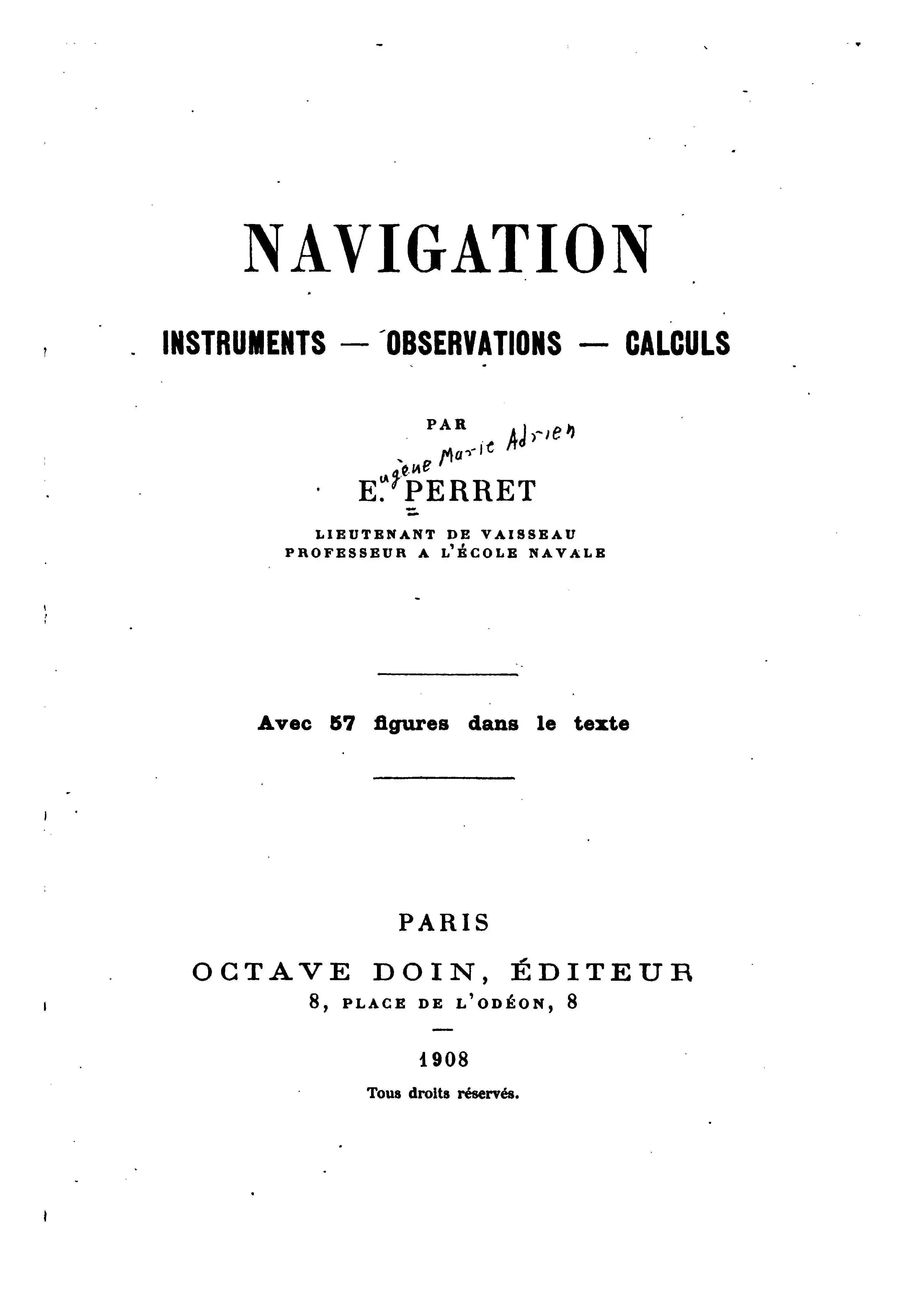 NAVIGATION

INSTRUMENTS — OBSERVATIONS — CALCULS

PAR

ugène Marie Adrien

E. PERRET

LIEUTENANT DE VAISSEAU
PROFESSEUR A L'ÉCOLE NAVALE

Avec 57 figures dans le texte

PARIS

OCTAVE DOIN, ÉDITEUR
8, PLACE DE L'ODÉON, 8

1908

Tous droits réservés.